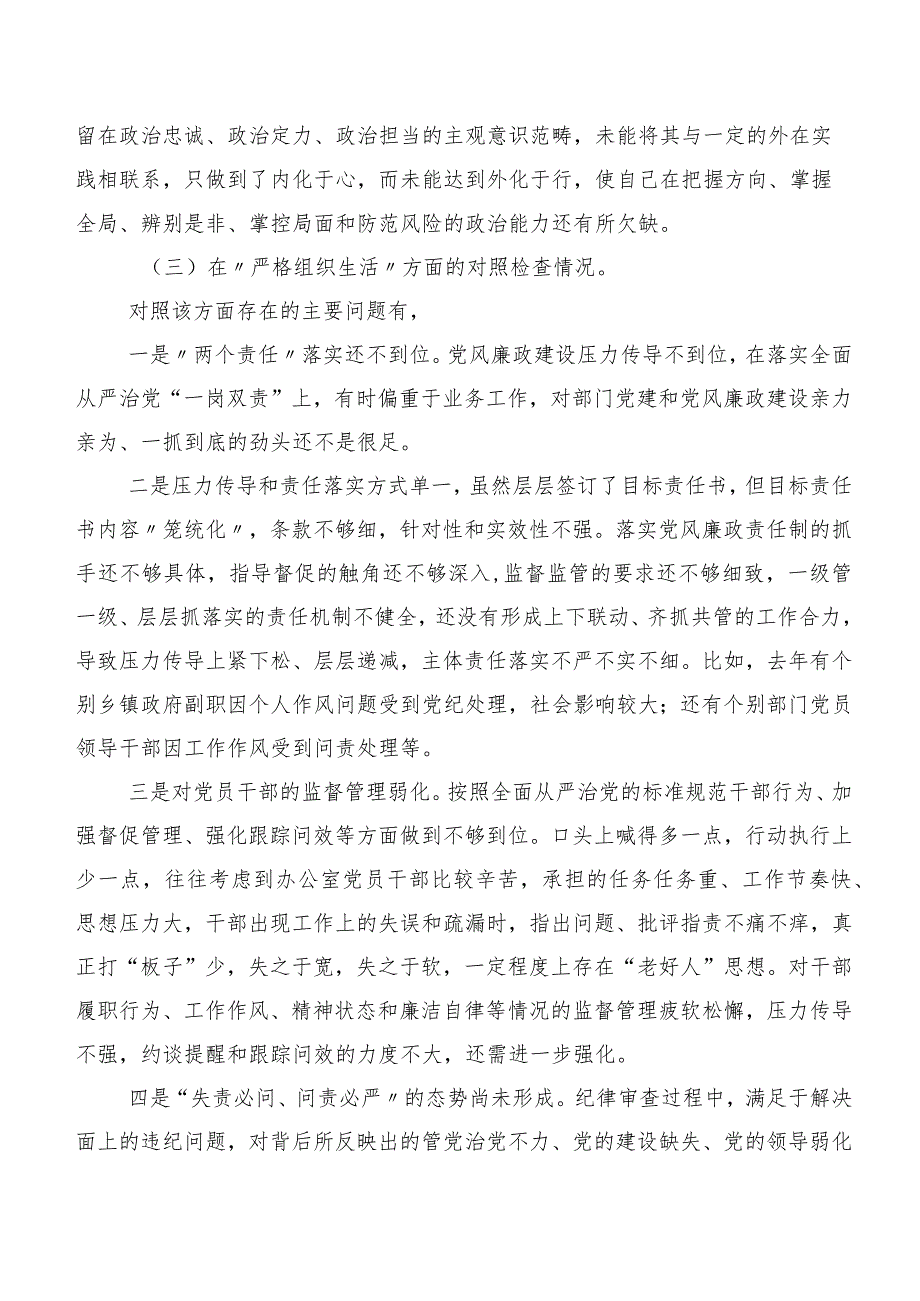 留在政治忠诚、政治定力、政治担当的主观意识范畴，未能将其与一定的外在实践相联系，只做到了内化于心，而未能达到外化于行，使自己在把握方向、掌握全局、辨别是非、掌控局面和防范风险的政治能力还有所欠缺。

（三）在〃严格组织生活〃方面的对照检查情况。

对照该方面存在的主要问题有，

一是〃两个责任〃落实还不到位。党风廉政建设压力传导不到位，在落实全面从严治党“一岗双责”上，有时偏重于业务工作，对部门党建和党风廉政建设亲力亲为、一抓到底的劲头还不是很足。

二是压力传导和责任落实方式单一，虽然层层签订了目标责任书，但目标责任书内容〃笼统化〃，条款不够细，针对性和实效性不强。落实党风廉政责任制的抓手还不够具体，指导督促的触角还不够深入，监督监管的要求还不够细致，一级管一级、层层抓落实的责任机制不健全，还没有形成上下联动、齐抓共管的工作合力，导致压力传导上紧下松、层层递减，主体责任落实不严不实不细。比如，去年有个别乡镇政府副职因个人作风问题受到党纪处理，社会影响较大；还有个别部门党员领导干部因工作作风受到问责处理等。

三是对党员干部的监督管理弱化。按照全面从严治党的标准规范干部行为、加强督促管理、强化跟踪问效等方面做到不够到位。口头上喊得多一点，行动执行上少一点，往往考虑到办公室党员干部比较辛苦，承担的任务任务重、工作节奏快、思想压力大，干部出现工作上的失误和疏漏时，指出问题、批评指责不痛不痒，真正打“板子”少，失之于宽，失之于软，一定程度上存在“老好人”思想。对干部履职行为、工作作风、精神状态和廉洁自律等情况的监督管理疲软松懈，压力传导不强，约谈提醒和跟踪问效的力度不大，还需进一步强化。

四是“失责必问、问责必严〃的态势尚未形成。纪律审查过程中，满足于解决面上的违纪问题，对背后所反映出的管党治党不力、党的建设缺失、党的领导弱化